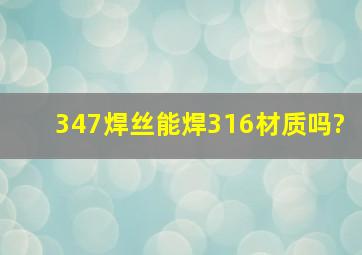 347焊丝能焊316材质吗?